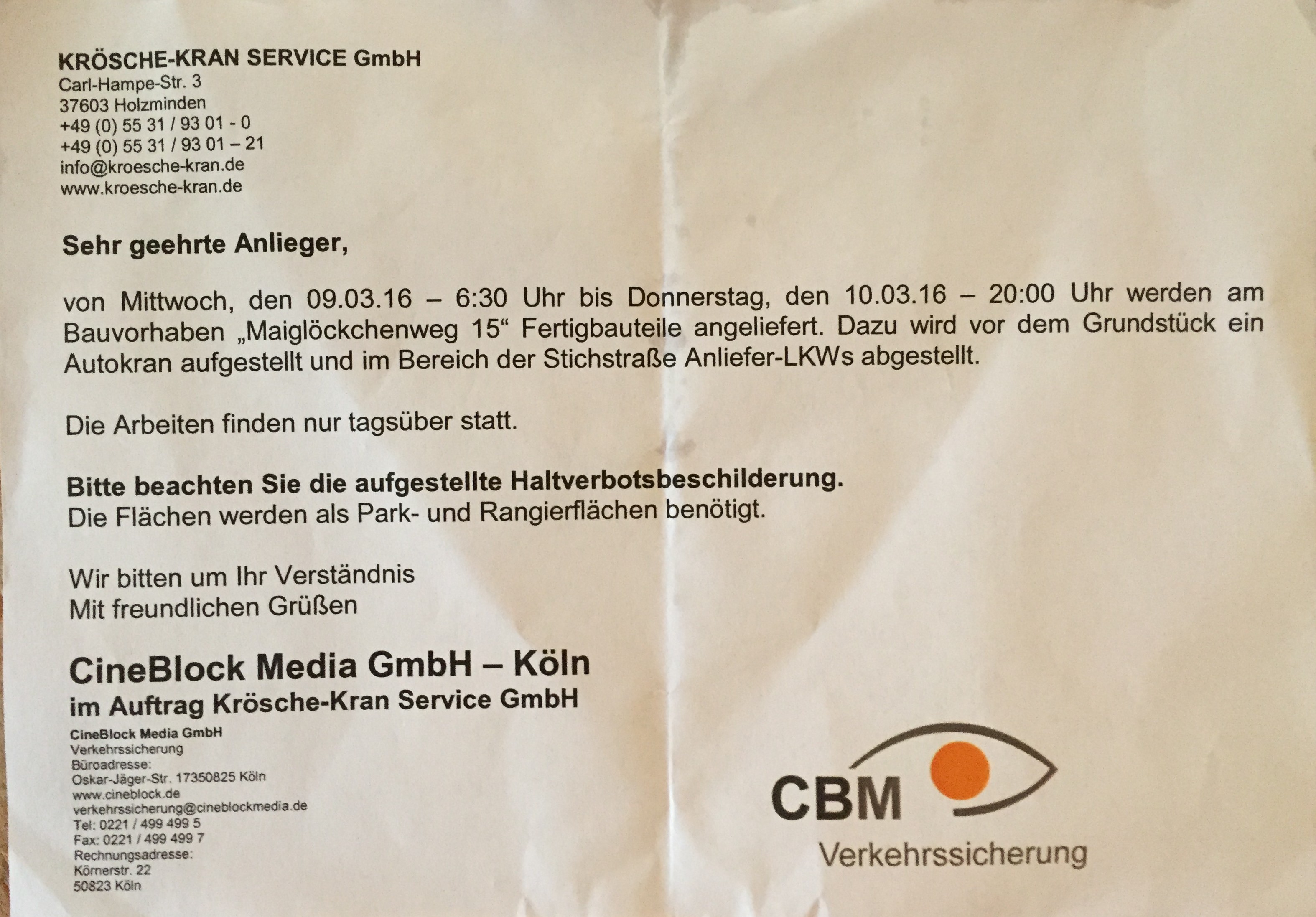 KRÖSCHE-KRAN SERVICE GmbH
Carl-Hampe-Str. 3
37603 Holzminden
+49 (0) 55 31 / 93 01 - 0
+49 (0) 55 31 / 93 01 – 21
info@kroesche-kran.de
www.kroesche-kran.de

Sehr geehrte Anlieger,

von Mittwoch, den 09.03.16 – 6:30 Uhr bis Donnerstag, den 10.03.16 – 20:00 Uhr werden am Bauvorhaben „Maiglöckchenweg 15“ Fertigbauteile angeliefert. Dazu wird vor dem Grundstück ein Autokran aufgestellt und im Bereich der Stichstraße Anliefer-LKWs abgestellt.

Die Arbeiten finden nur tagsüber statt.

Bitte beachten Sie die aufgestellte Haltverbotsbeschilderung.
Die Flächen werden als Park- und Rangierflächen benötigt.

Wir bitten um Ihr Verständnis
Mit freundlichen Grüßen

CineBlock Media GmbH – Köln
im Auftrag Krösche-Kran Service GmbH

CineBlock Media GmbH
Verkehrssicherung
Büroadresse:
Oskar-Jäger-Str. 17350825 Köln
www.cineblock.de
verkehrssicherung@cineblockmedia.de
Tel: 0221 / 499 499 5
Fax: 0221 / 499 499 7
Rechnungsadresse:
Körnerstr. 22
50823 Köln

CBM
Verkehrssicherung